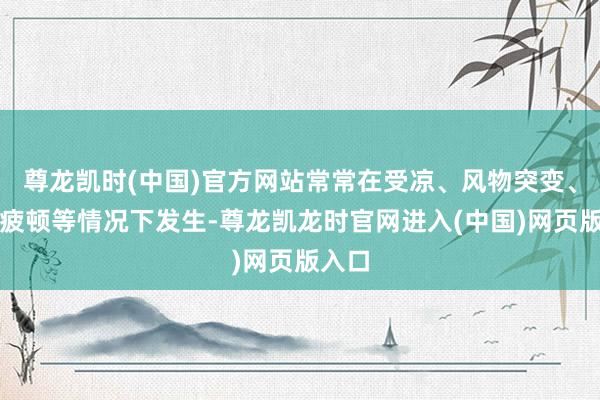 尊龙凯时(中国)官方网站常常在受凉、风物突变、疲顿等情况下发生-尊龙凯龙时官网进入(中国)网页版)网页版入口